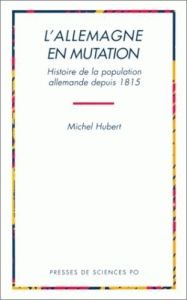 L'ALLEMAGNE EN MUTATION

Histoire de la population allemande depuis 1815

Michel Hubert

PRESSES DE SCIENCES PO